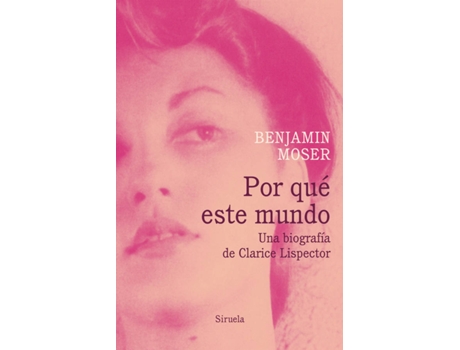 BENJAMIN
MOSER

Por qué
este mundo

Una biografía
de Clarice Lispector

Siruela